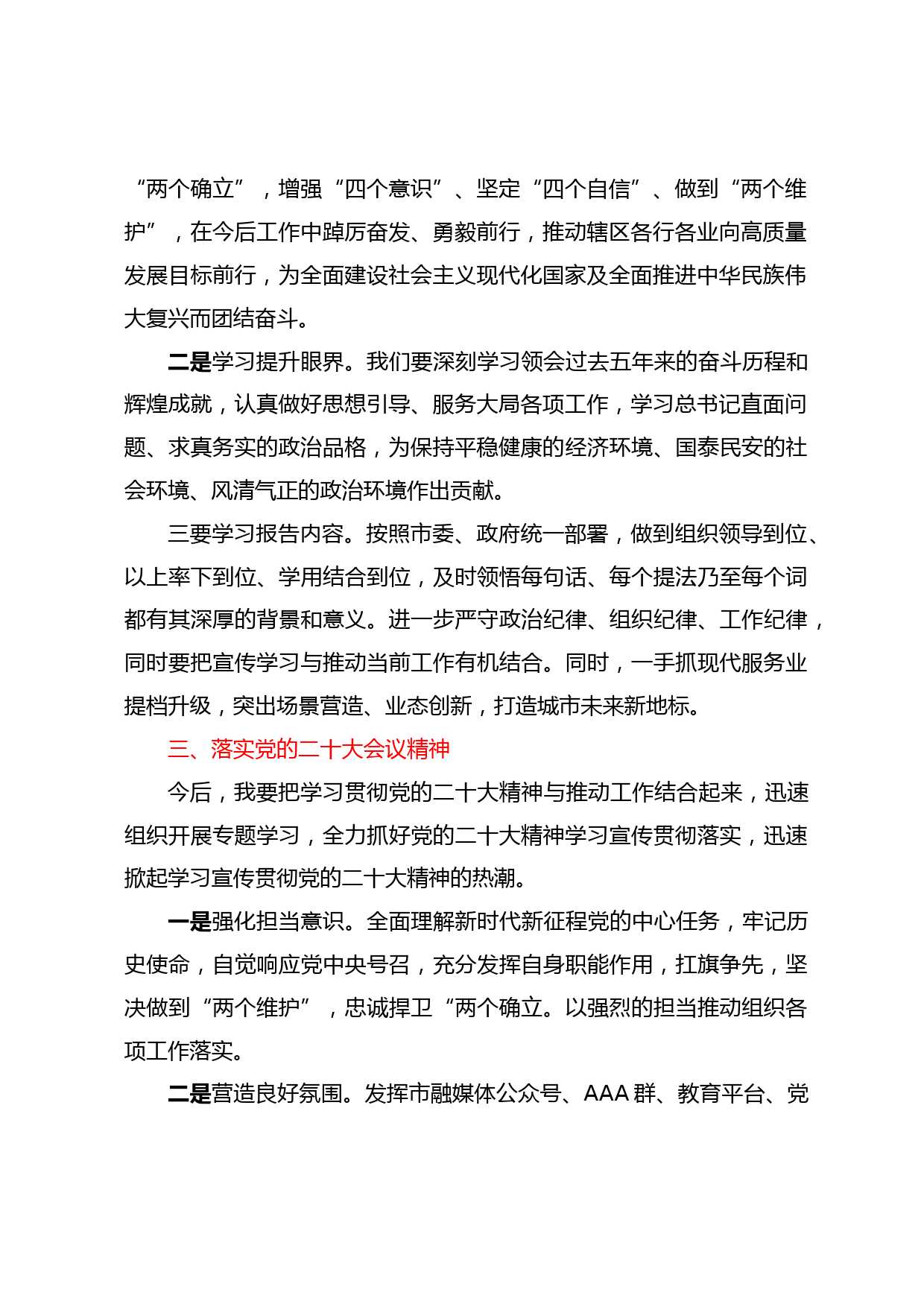 “两个确立”，增强“四个意识”、坚定“四个自信”、做到“两个维护”，在今后工作中踔厉奋发、勇毅前行，推动辖区各行各业向高质量发展目标前行，为全面建设社会主义现代化国家及全面推进中华民族伟大复兴而团结奋斗。

二是学习提升眼界。我们要深刻学习领会过去五年来的奋斗历程和辉煌成就，认真做好思想引导、服务大局各项工作，学习总书记直面问题、求真务实的政治品格，为保持平稳健康的经济环境、国泰民安的社会环境、风清气正的政治环境作出贡献。

三要学习报告内容。按照市委、政府统一部署，做到组织领导到位、以上率下到位、学用结合到位，及时领悟每句话、每个提法乃至每个词都有其深厚的背景和意义。进一步严守政治纪律、组织纪律、工作纪律，同时要把宣传学习与推动当前工作有机结合。同时，一手抓现代服务业提档升级，突出场景营造、业态创新，打造城市未来新地标。

三、落实党的二十大会议精神

今后，我要把学习贯彻党的二十大精神与推动工作结合起来，迅速组织开展专题学习，全力抓好党的二十大精神学习宣传贯彻落实，迅速掀起学习宣传贯彻党的二十大精神的热潮。

一是强化担当意识。全面理解新时代新征程党的中心任务，牢记历史使命，自觉响应党中央号召，充分发挥自身职能作用，扛旗争先，坚决做到“两个维护”，忠诚捍卫“两个确立。以强烈的担当推动组织各项工作落实。

二是营造良好氛围。发挥市融媒体公众号、AAA 群、教育平台、党